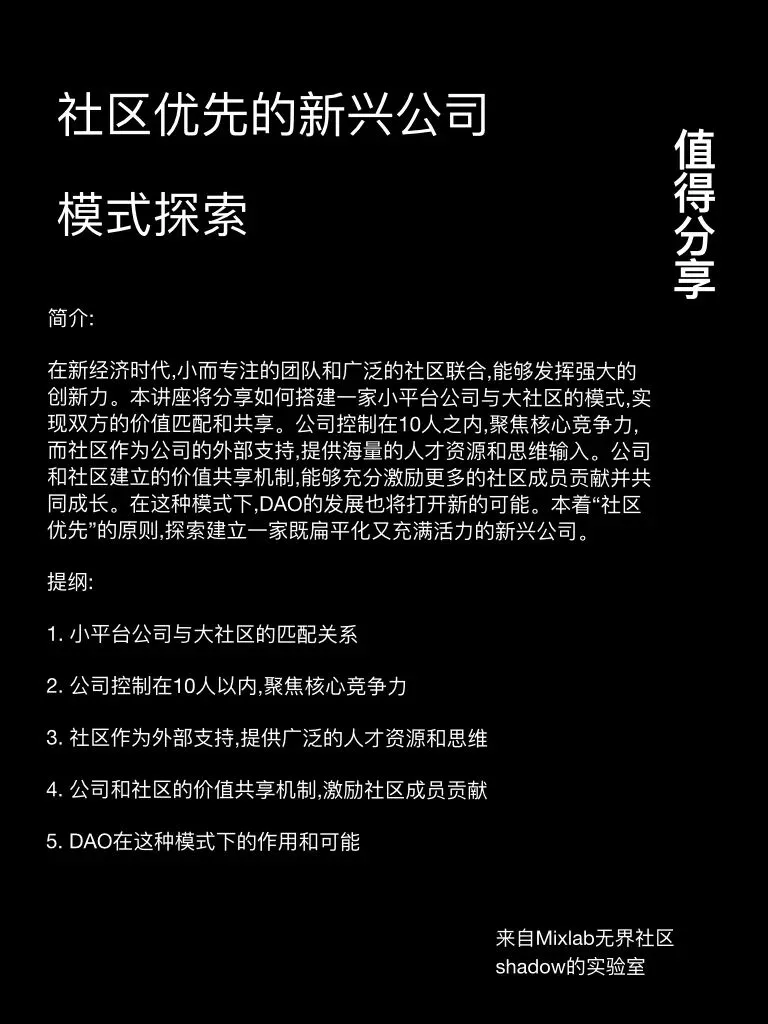 社区优先的新兴公司

模式探索

值得分享

简介:

在新经济时代,小而专注的团队和广泛的社区联合,能够发挥强大的创新力。本讲座将分享如何搭建一家小平台公司与大社区的模式,实现双方的价值匹配和共享。公司控制在10人之内,聚焦核心竞争力,而社区作为公司的外部支持,提供海量的人才资源和思维输入。公司和社区建立的价值共享机制,能够充分激励更多的社区成员贡献并共同成长。在这种模式下,DAO的发展也将打开新的可能。本着“社区优先”的原则,探索建立一家既扁平化又充满活力的新兴公司。

提纲:

1. 小平台公司与大社区的匹配关系

2. 公司控制在10人以内,聚焦核心竞争力

3. 社区作为外部支持,提供广泛的人才资源和思维

4. 公司和社区的价值共享机制,激励社区成员贡献

5. DAO在这种模式下的作用和可能

来自Mixlab无界社区
shadow的实验室